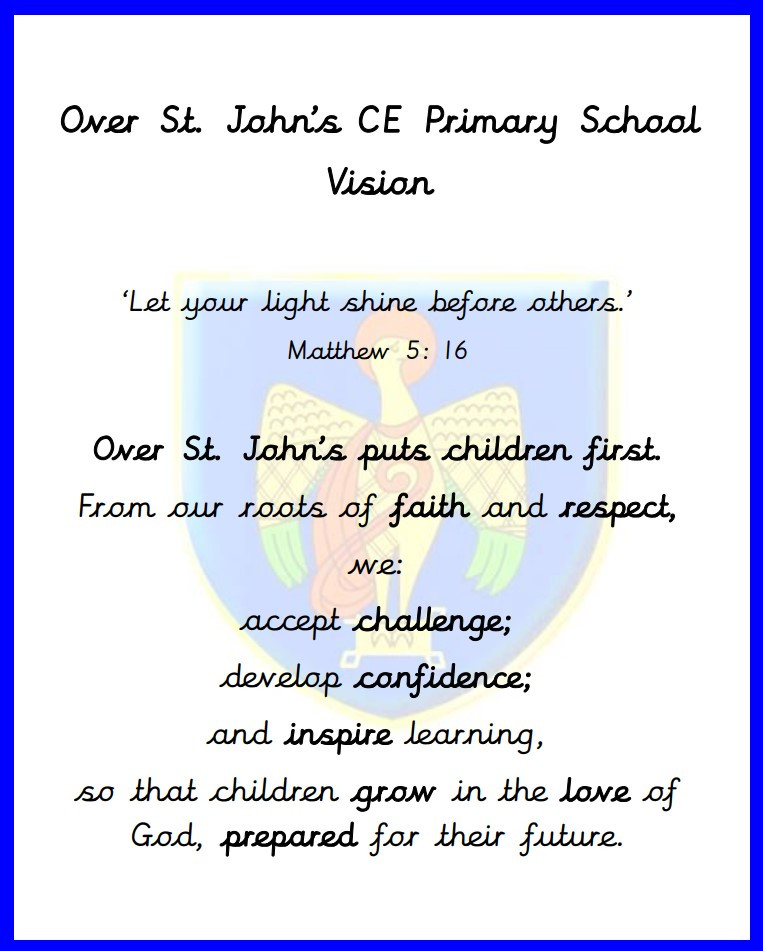 Over St. John's CE Primary School Vision

'Let your light shine before others.'
Matthew 5: 16

Over St. John's puts children first.
From our roots of faith and respect, we:
accept challenge;
develop confidence;
and inspire learning,
so that children grow in the love of God, prepared for their future.